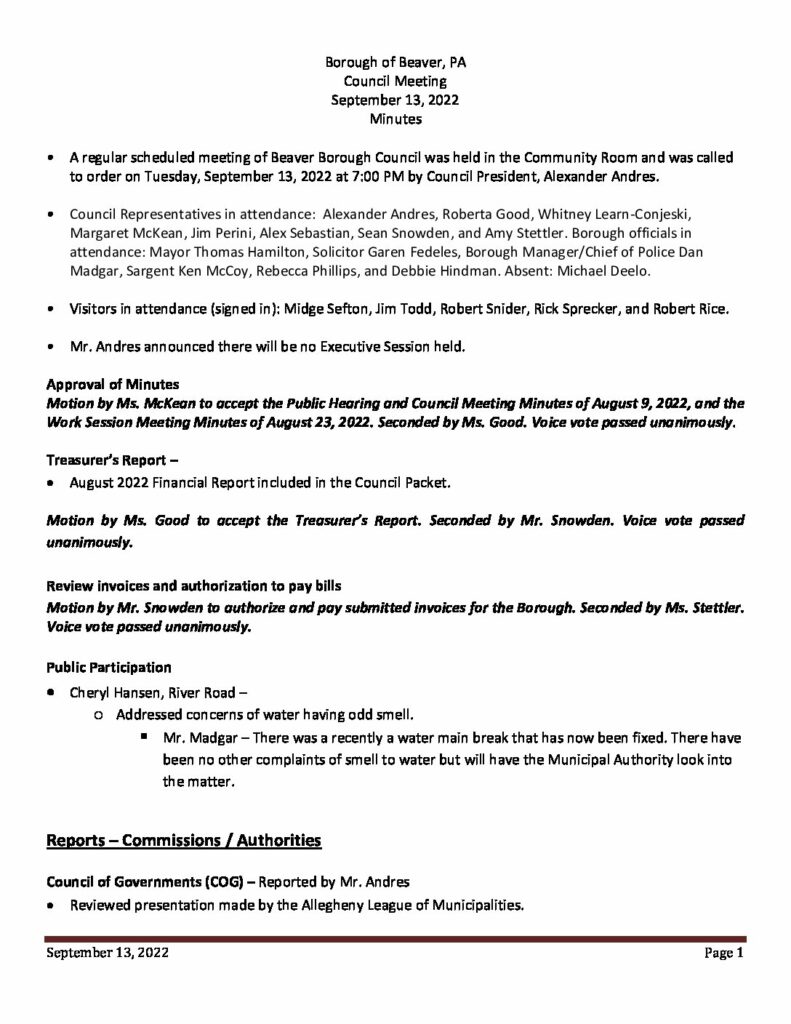 Borough of Beaver, PA
Council Meeting
September 13, 2022
Minutes

• A regular scheduled meeting of Beaver Borough Council was held in the Community Room and was called to order on Tuesday, September 13, 2022 at 7:00 PM by Council President, Alexander Andres.

• Council Representatives in attendance: Alexander Andres, Roberta Good, Whitney Learn-Conjeski, Margaret McKean, Jim Perini, Alex Sebastian, Sean Snowden, and Amy Stettler. Borough officials in attendance: Mayor Thomas Hamilton, Solicitor Garen Fedeles, Borough Manager/Chief of Police Dan Madgar, Sargent Ken McCoy, Rebecca Phillips, and Debbie Hindman. Absent: Michael Deelo.

• Visitors in attendance (signed in): Midge Sefton, Jim Todd, Robert Snider, Rick Sprecker, and Robert Rice.

• Mr. Andres announced there will be no Executive Session held.

Approval of Minutes
Motion by Ms. McKean to accept the Public Hearing and Council Meeting Minutes of August 9, 2022, and the Work Session Meeting Minutes of August 23, 2022. Seconded by Ms. Good. Voice vote passed unanimously.

Treasurer's Report –
• August 2022 Financial Report included in the Council Packet.

Motion by Ms. Good to accept the Treasurer's Report. Seconded by Mr. Snowden. Voice vote passed unanimously.

Review invoices and authorization to pay bills
Motion by Mr. Snowden to authorize and pay submitted invoices for the Borough. Seconded by Ms. Stettler. Voice vote passed unanimously.

Public Participation
• Cheryl Hansen, River Road –
  o Addressed concerns of water having odd smell.
    ▪ Mr. Madgar – There was a recently a water main break that has now been fixed. There have been no other complaints of smell to water but will have the Municipal Authority look into the matter.

Reports – Commissions / Authorities

Council of Governments (COG) – Reported by Mr. Andres
• Reviewed presentation made by the Allegheny League of Municipalities.

September 13, 2022 Page 1